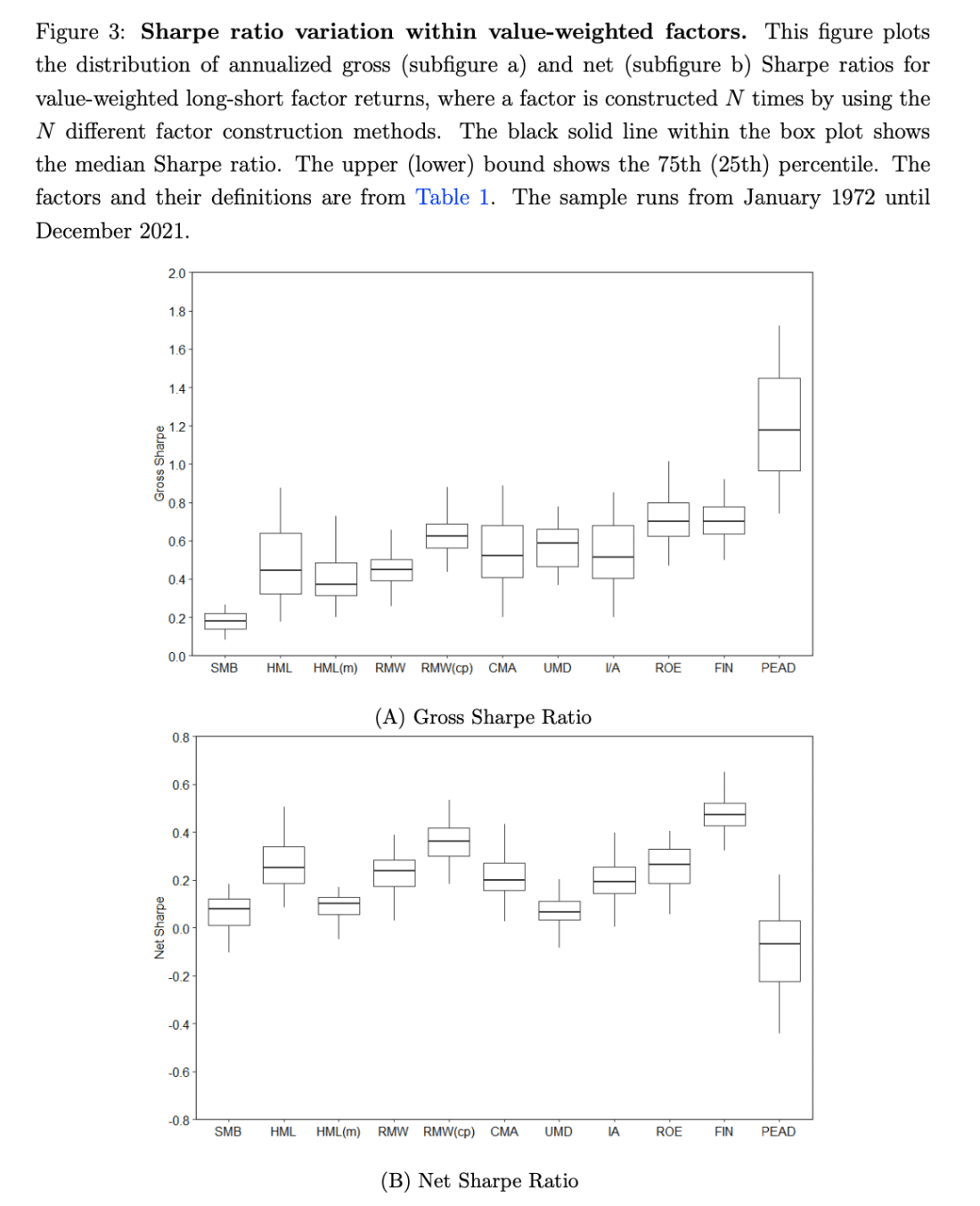 Figure 3: **Sharpe ratio variation within value-weighted factors.** This figure plots the distribution of annualized gross (subfigure a) and net (subfigure b) Sharpe ratios for value-weighted long-short factor returns, where a factor is constructed $N$ times by using the $N$ different factor construction methods. The black solid line within the box plot shows the median Sharpe ratio. The upper (lower) bound shows the 75th (25th) percentile. The factors and their definitions are from Table 1. The sample runs from January 1972 until December 2021.

2.0
1.8
1.6
1.4
1.2
1.0
0.8
0.6
0.4
0.2
0.0
Gross Sharpe
SMB HML HML(m) RMW RMW(cp) CMA UMD I/A ROE FIN PEAD

(A) Gross Sharpe Ratio

0.8
0.6
0.4
0.2
0.0
-0.2
-0.4
-0.6
-0.8
Net Sharpe
SMB HML HML(m) RMW RMW(cp) CMA UMD IA ROE FIN PEAD

(B) Net Sharpe Ratio